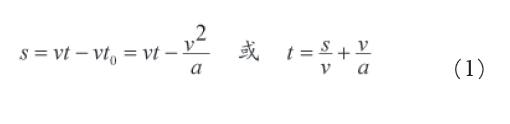 $s = vt - vt_0 = vt - \frac{v^2}{a}$ 或 $t = \frac{s}{v} + \frac{v}{a}$ （1）